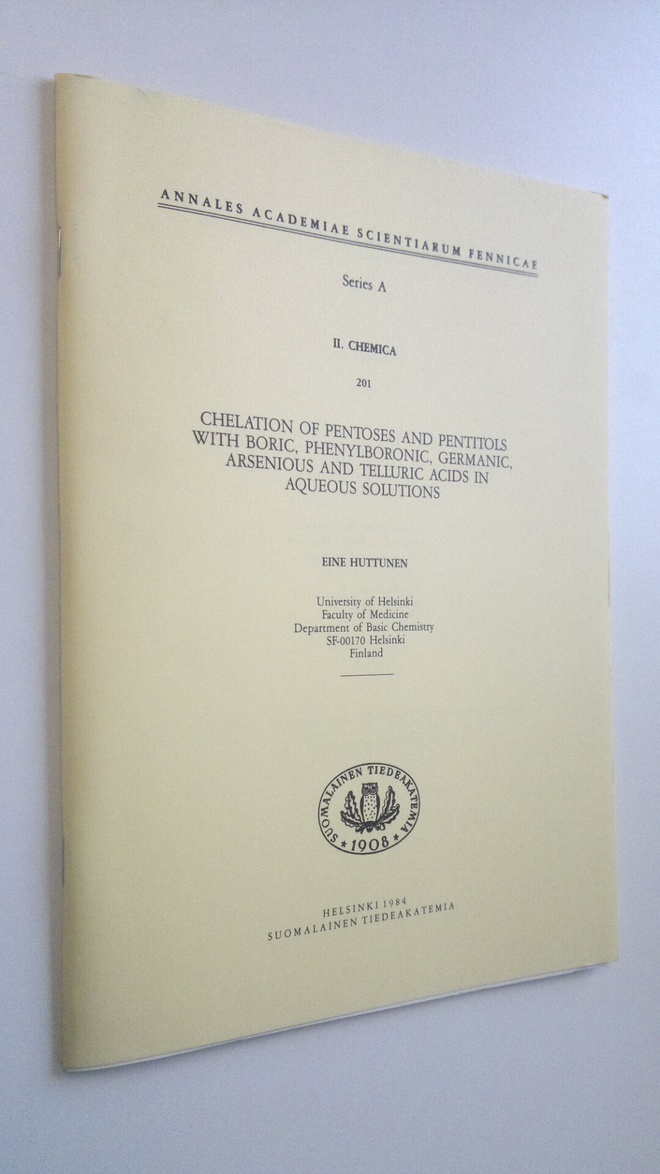 ANNALES ACADEMIAE SCIENTIARUM FENNICAE

Series A

II. CHEMICA

201

CHELATION OF PENTOSES AND PENTITOLS WITH BORIC, PHENYLBORONIC, GERMANIC, ARSENIOUS AND TELLURIC ACIDS IN AQUEOUS SOLUTIONS

EINE HUTTUNEN

University of Helsinki
Faculty of Medicine
Department of Basic Chemistry
SF-00170 Helsinki
Finland

SUOMALAINEN TIEDEAKATEMIA
1908

HELSINKI 1984
SUOMALAINEN TIEDEAKATEMIA